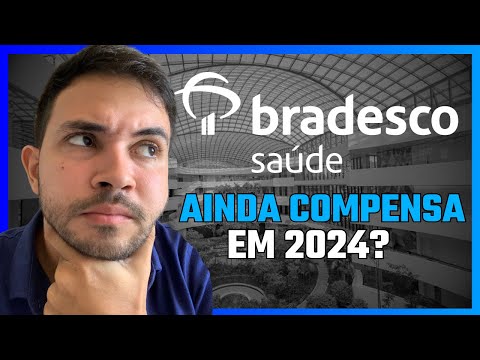 bradesco
saúde

AINDA COMPENSA
EM 2024?